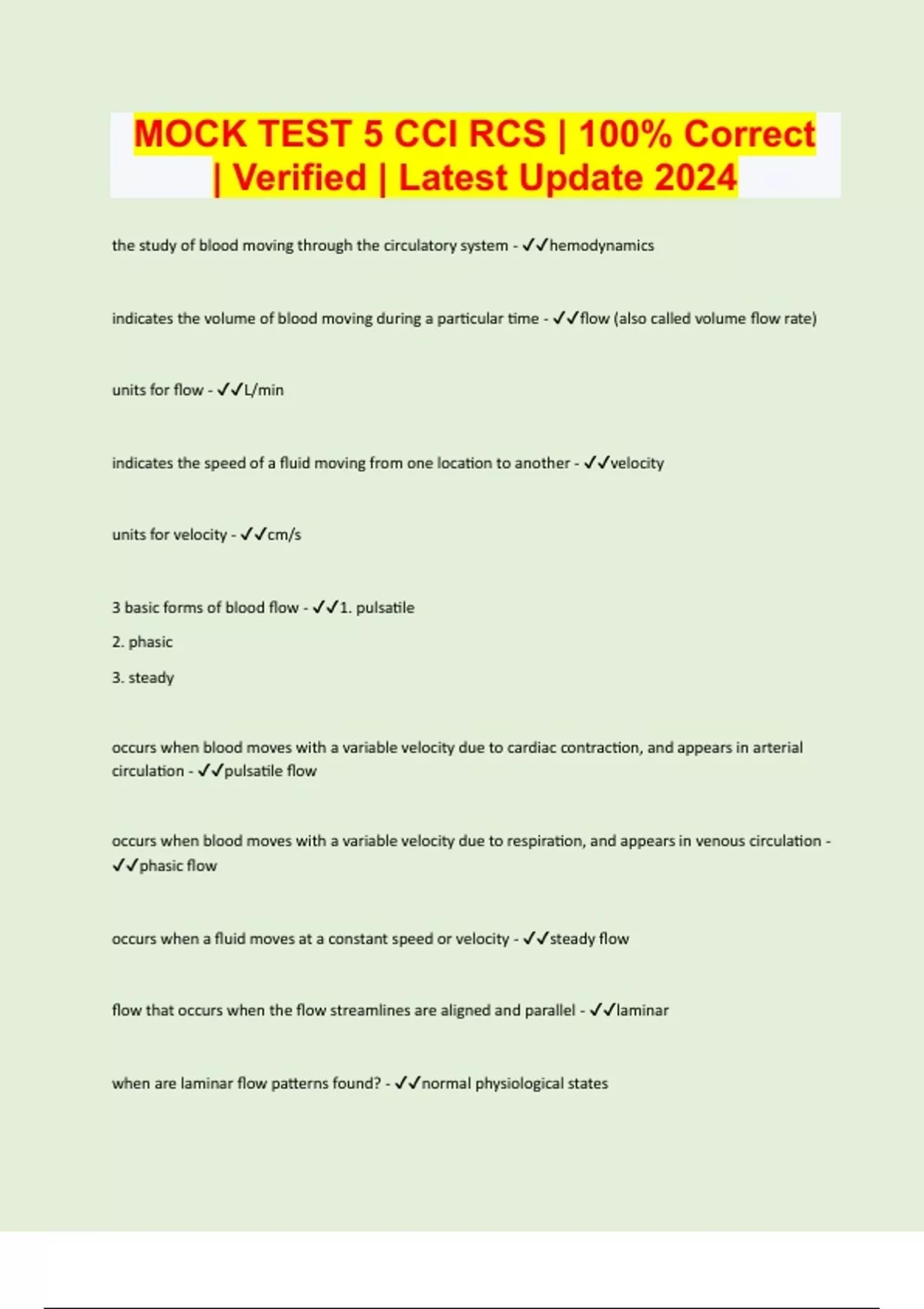 MOCK TEST 5 CCI RCS | 100% Correct | Verified | Latest Update 2024

the study of blood moving through the circulatory system - ✓✓hemodynamics

indicates the volume of blood moving during a particular time - ✓✓flow (also called volume flow rate)

units for flow - ✓✓L/min

indicates the speed of a fluid moving from one location to another - ✓✓velocity

units for velocity - ✓✓cm/s

3 basic forms of blood flow - ✓✓1. pulsatile

2. phasic

3. steady

occurs when blood moves with a variable velocity due to cardiac contraction, and appears in arterial circulation - ✓✓pulsatile flow

occurs when blood moves with a variable velocity due to respiration, and appears in venous circulation - ✓✓phasic flow

occurs when a fluid moves at a constant speed or velocity - ✓✓steady flow

flow that occurs when the flow streamlines are aligned and parallel - ✓✓laminar

when are laminar flow patterns found? - ✓✓normal physiological states